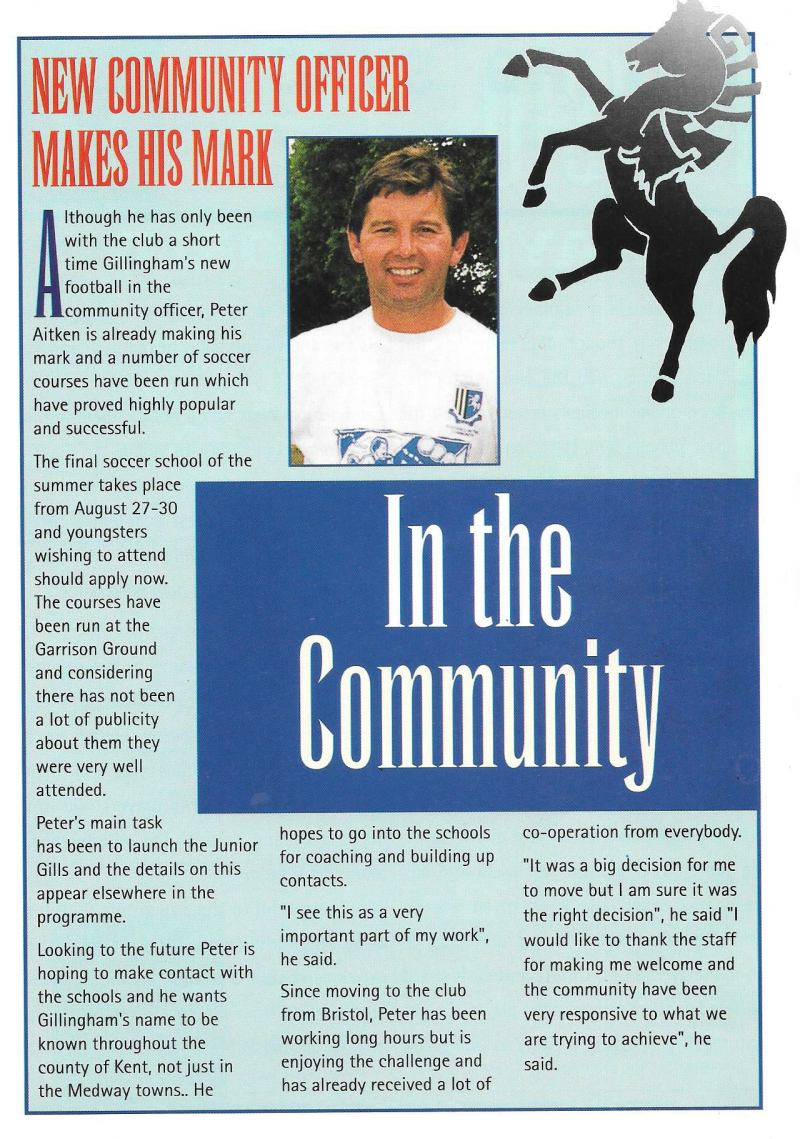 NEW COMMUNITY OFFICER MAKES HIS MARK

Although he has only been with the club a short time Gillingham's new football in the community officer, Peter Aitken is already making his mark and a number of soccer courses have been run which have proved highly popular and successful.

The final soccer school of the summer takes place from August 27-30 and youngsters wishing to attend should apply now. The courses have been run at the Garrison Ground and considering there has not been a lot of publicity about them they were very well attended.

In the Community

Peter's main task has been to launch the Junior Gills and the details on this appear elsewhere in the programme.

Looking to the future Peter is hoping to make contact with the schools and he wants Gillingham's name to be known throughout the county of Kent, not just in the Medway towns.. He hopes to go into the schools for coaching and building up contacts.

"I see this as a very important part of my work", he said.

Since moving to the club from Bristol, Peter has been working long hours but is enjoying the challenge and has already received a lot of co-operation from everybody.

"It was a big decision for me to move but I am sure it was the right decision", he said "I would like to thank the staff for making me welcome and the community have been very responsive to what we are trying to achieve", he said.